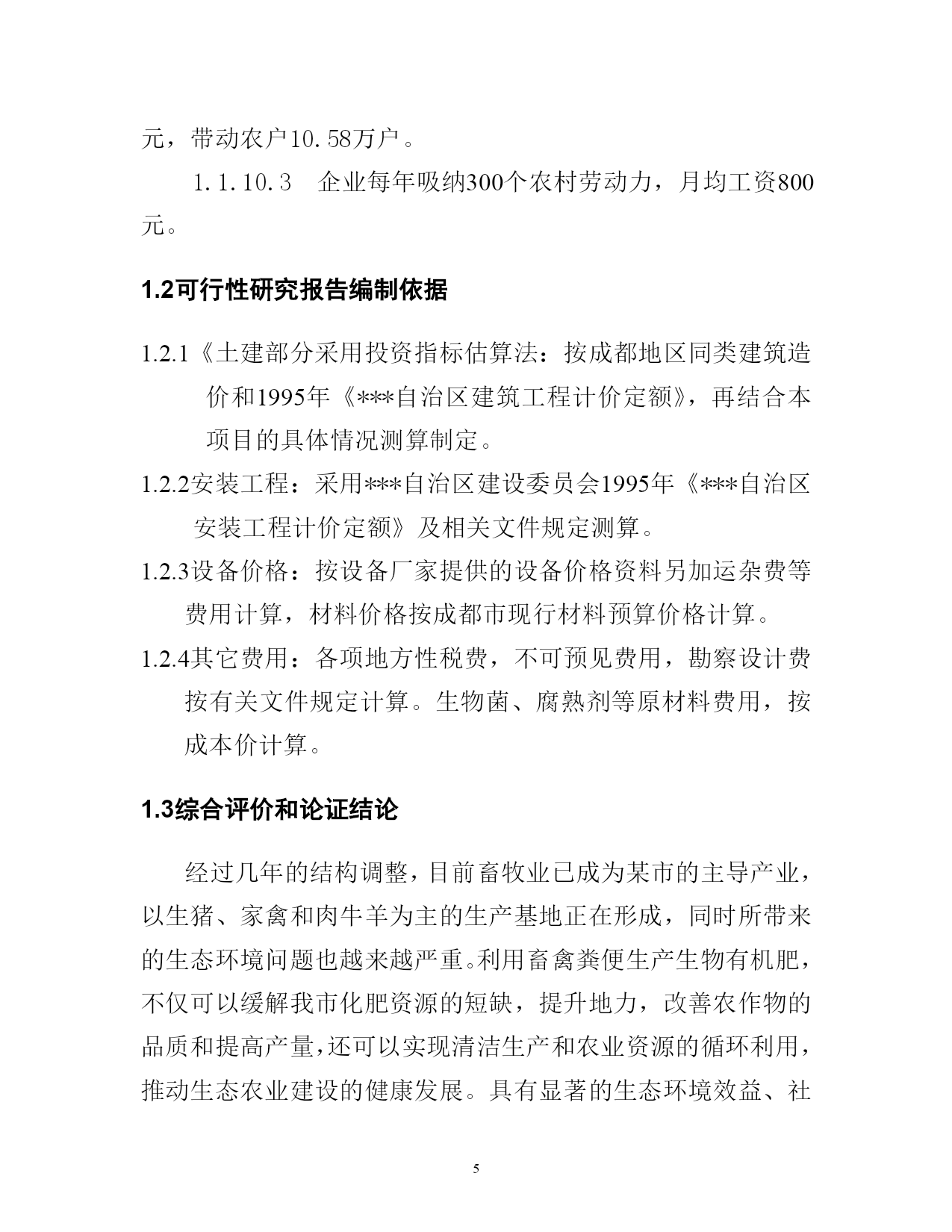 元，带动农户10.58万户。

1.1.10.3　企业每年吸纳300个农村劳动力，月均工资800元。

1.2可行性研究报告编制依据

1.2.1《土建部分采用投资指标估算法：按成都地区同类建筑造价和1995年《***自治区建筑工程计价定额》，再结合本项目的具体情况测算制定。

1.2.2安装工程：采用***自治区建设委员会1995年《***自治区安装工程计价定额》及相关文件规定测算。

1.2.3设备价格：按设备厂家提供的设备价格资料另加运杂费等费用计算，材料价格按成都市现行材料预算价格计算。

1.2.4其它费用：各项地方性税费，不可预见费用，勘察设计费按有关文件规定计算。生物菌、腐熟剂等原材料费用，按成本价计算。

1.3综合评价和论证结论

经过几年的结构调整，目前畜牧业已成为某市的主导产业，以生猪、家禽和肉牛羊为主的生产基地正在形成，同时所带来的生态环境问题也越来越严重。利用畜禽粪便生产生物有机肥，不仅可以缓解我市化肥资源的短缺，提升地力，改善农作物的品质和提高产量，还可以实现清洁生产和农业资源的循环利用，推动生态农业建设的健康发展。具有显著的生态环境效益、社

5